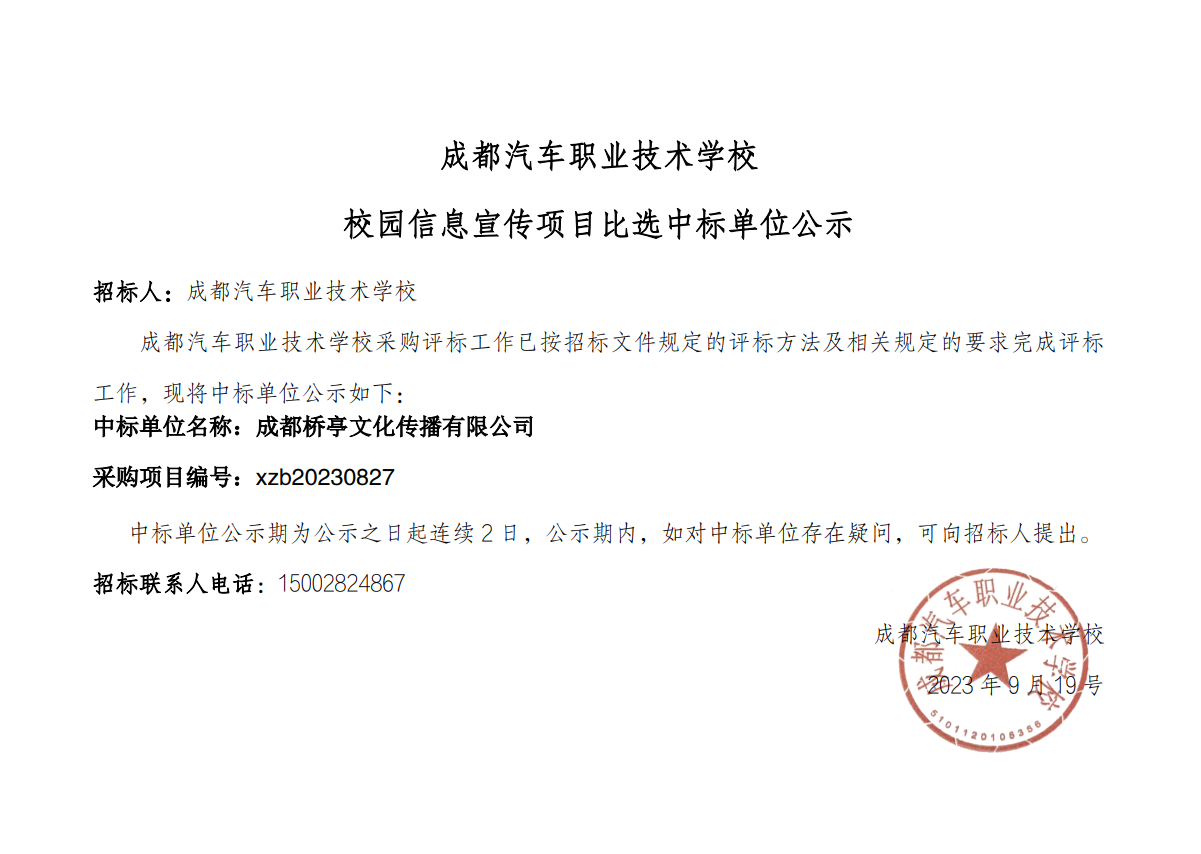 成都汽车职业技术学校

校园信息宣传项目比选中标单位公示

招标人：成都汽车职业技术学校

成都汽车职业技术学校采购评标工作已按招标文件规定的评标方法及相关规定的要求完成评标工作，现将中标单位公示如下：

中标单位名称：成都桥亭文化传播有限公司

采购项目编号：xzb20230827

中标单位公示期为公示之日起连续 2 日，公示期内，如对中标单位存在疑问，可向招标人提出。

招标联系人电话：15002824867

成都汽车职业技术学校

2023 年 9 月 19 号

成都汽车职业技术学校

5101120108356